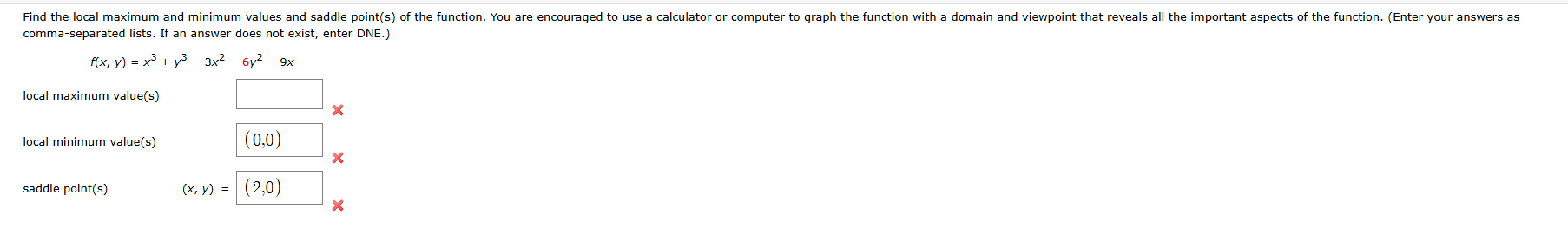 Find the local maximum and minimum values and saddle point(s) of the function. You are encouraged to use a calculator or computer to graph the function with a domain and viewpoint that reveals all the important aspects of the function. (Enter your answers as comma-separated lists. If an answer does not exist, enter DNE.)

$f(x, y) = x^3 + y^3 - 3x^2 - 6y^2 - 9x$

local maximum value(s)

local minimum value(s) $(0,0)$

saddle point(s) $(x, y) =$ $(2,0)$